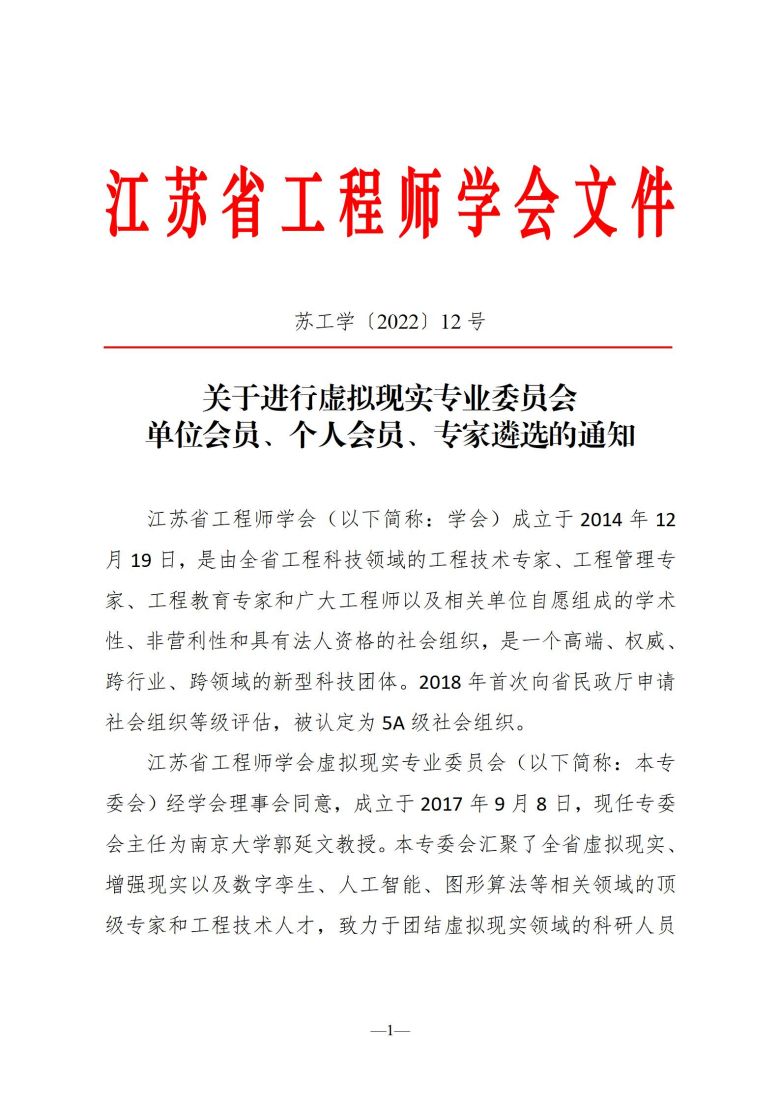 江苏省工程师学会文件

苏工学〔2022〕12 号

关于进行虚拟现实专业委员会
单位会员、个人会员、专家遴选的通知

江苏省工程师学会（以下简称：学会）成立于 2014 年 12 月 19 日，是由全省工程科技领域的工程技术专家、工程管理专家、工程教育专家和广大工程师以及相关单位自愿组成的学术性、非营利性和具有法人资格的社会组织，是一个高端、权威、跨行业、跨领域的新型科技团体。2018 年首次向省民政厅申请社会组织等级评估，被认定为 5A 级社会组织。

江苏省工程师学会虚拟现实专业委员会（以下简称：本专委会）经学会理事会同意，成立于 2017 年 9 月 8 日，现任专委会主任为南京大学郭延文教授。本专委会汇聚了全省虚拟现实、增强现实以及数字孪生、人工智能、图形算法等相关领域的顶级专家和工程技术人才，致力于团结虚拟现实领域的科研人员

—1—